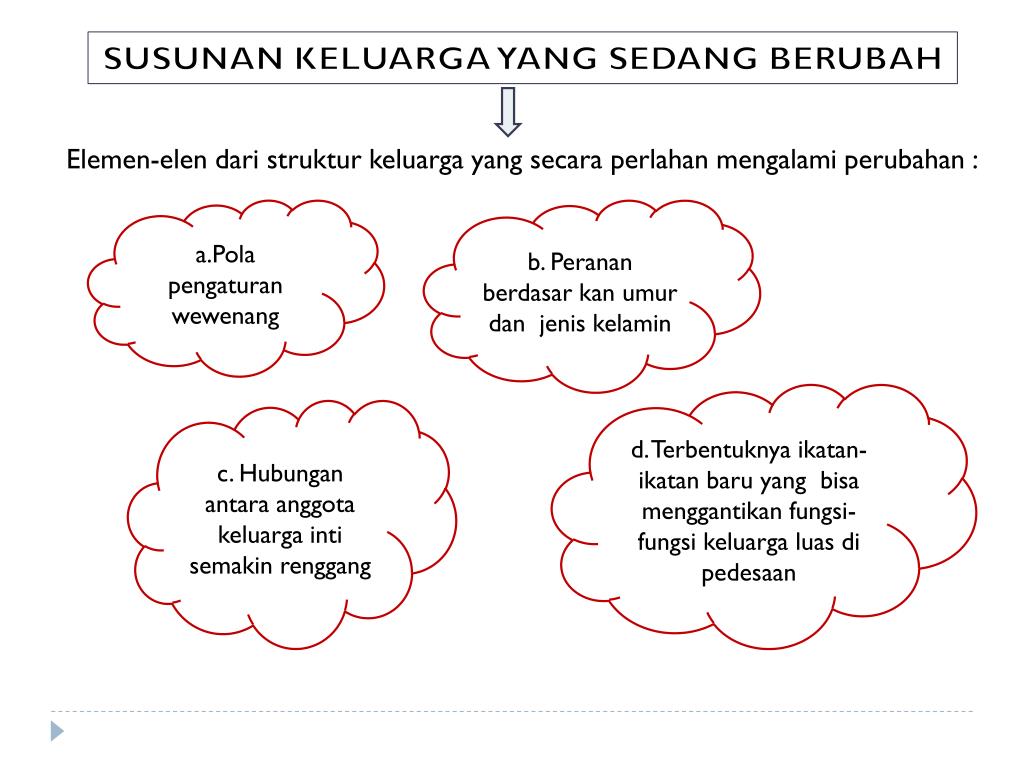 SUSUNAN KELUARGA YANG SEDANG BERUBAH

Elemen-elen dari struktur keluarga yang secara perlahan mengalami perubahan :

a.Pola pengaturan wewenang

b. Peranan berdasar kan umur dan jenis kelamin

c. Hubungan antara anggota keluarga inti semakin renggang

d. Terbentuknya ikatan-ikatan baru yang bisa menggantikan fungsi-fungsi keluarga luas di pedesaan